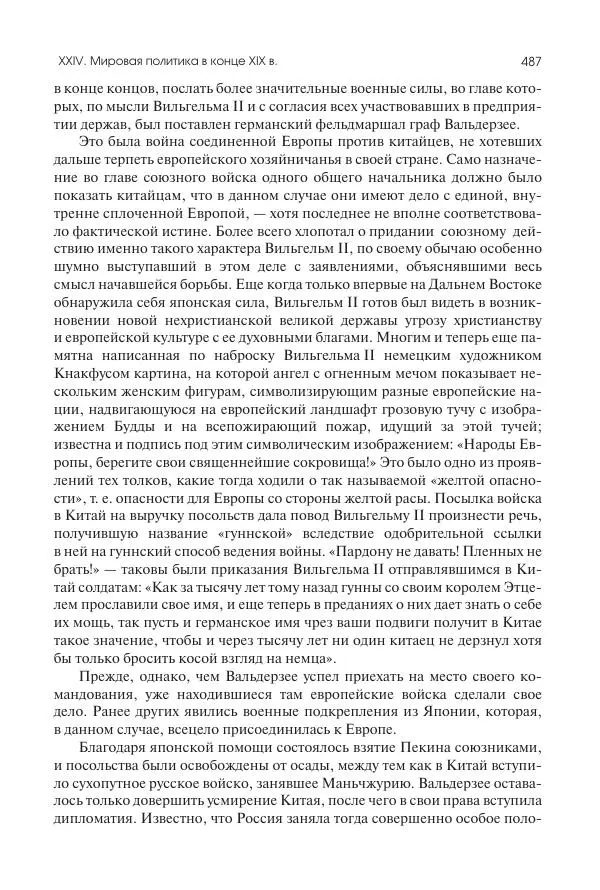 XXIV. Мировая политика в конце XIX в. 487

в конце концов, послать более значительные военные силы, во главе которых, по мысли Вильгельма II и с согласия всех участвовавших в предприятии держав, был поставлен германский фельдмаршал граф Вальдерзее.

Это была война соединенной Европы против китайцев, не хотевших дальше терпеть европейского хозяйничанья в своей стране. Само назначение во главе союзного войска одного общего начальника должно было показать китайцам, что в данном случае они имеют дело с единой, внутренне сплоченной Европой, — хотя последнее не вполне соответствовало фактической истине. Более всего хлопотал о придании союзному действию именно такого характера Вильгельм II, по своему обычаю особенно шумно выступавший в этом деле с заявлениями, объяснявшими весь смысл начавшейся борьбы. Еще когда только впервые на Дальнем Востоке обнаружила себя японская сила, Вильгельм II готов был видеть в возникновении новой нехристианской великой державы угрозу христианству и европейской культуре с ее духовными благами. Многим и теперь еще памятна написанная по наброску Вильгельма II немецким художником Кнакфусом картина, на которой ангел с огненным мечом показывает нескольким женским фигурам, символизирующим разные европейские нации, надвигающуюся на европейский ландшафт грозовую тучу с изображением Будды и на всепожирающий пожар, идущий за этой тучей; известна и подпись под этим символическим изображением: «Народы Европы, берегите свои священнейшие сокровища!» Это было одно из проявлений тех толков, какие тогда ходили о так называемой «желтой опасности», т. е. опасности для Европы со стороны желтой расы. Посылка войска в Китай на выручку посольств дала повод Вильгельму II произнести речь, получившую название «гуннской» вследствие одобрительной ссылки в ней на гуннский способ ведения войны. «Пардону не давать! Пленных не брать!» — таковы были приказания Вильгельма II отправлявшимся в Китай солдатам: «Как за тысячу лет тому назад гунны со своим королем Этцелем прославили свое имя, и еще теперь в преданиях о них дает знать о себе их мощь, так пусть и германское имя чрез ваши подвиги получит в Китае такое значение, чтобы и через тысячу лет ни один китаец не дерзнул хотя бы только бросить косой взгляд на немца».

Прежде, однако, чем Вальдерзее успел приехать на место своего командования, уже находившиеся там европейские войска сделали свое дело. Ранее других явились военные подкрепления из Японии, которая, в данном случае, всецело присоединилась к Европе.

Благодаря японской помощи состоялось взятие Пекина союзниками, и посольства были освобождены от осады, между тем как в Китай вступило сухопутное русское войско, занявшее Маньчжурию. Вальдерзее оставалось только довершить усмирение Китая, после чего в свои права вступила дипломатия. Известно, что Россия заняла тогда совершенно особое поло-